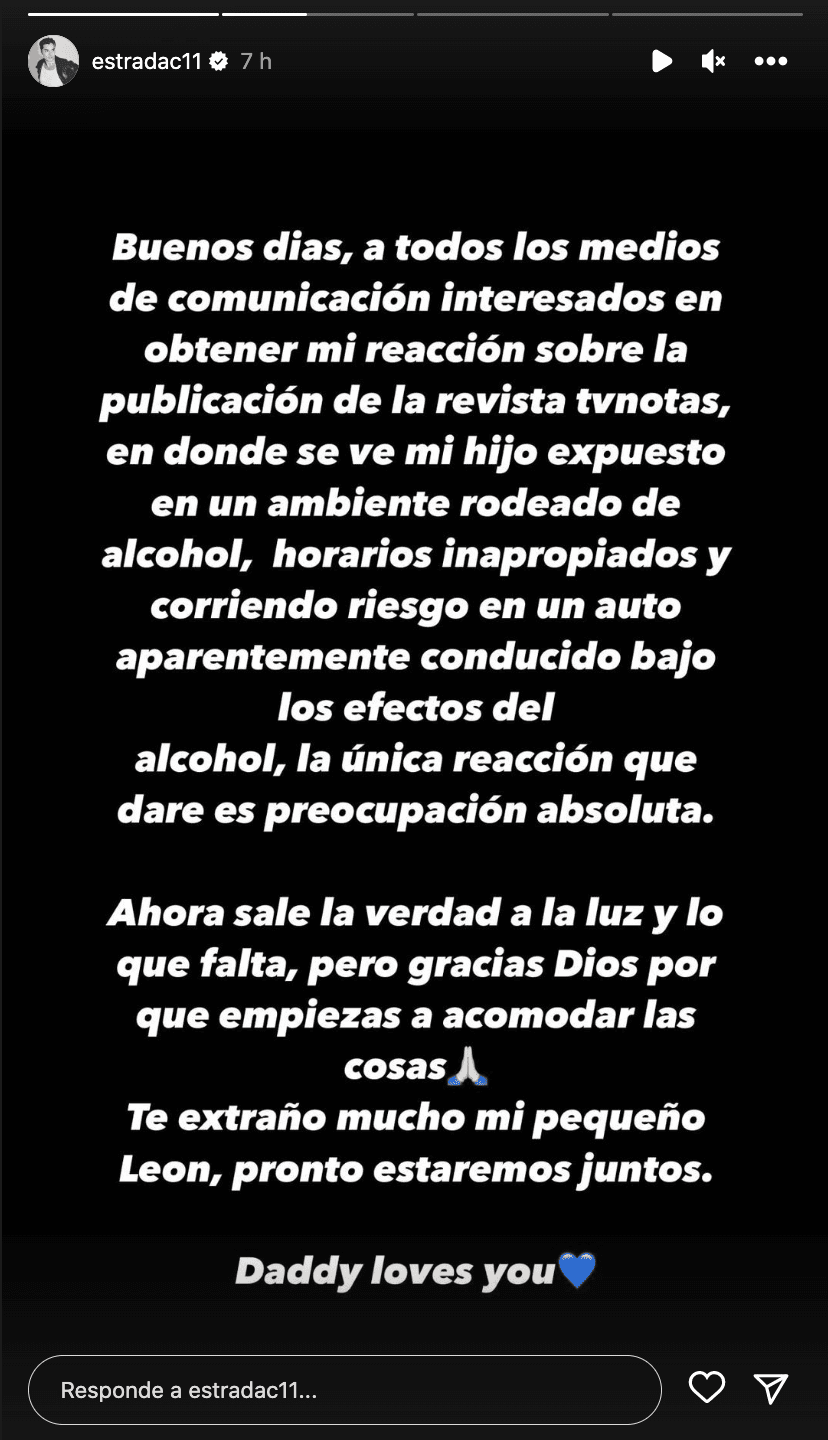 estradac11 7 h

Buenos dias, a todos los medios de comunicación interesados en obtener mi reacción sobre la publicación de la revista tvnotas, en donde se ve mi hijo expuesto en un ambiente rodeado de alcohol, horarios inapropiados y corriendo riesgo en un auto aparentemente conducido bajo los efectos del alcohol, la única reacción que dare es preocupación absoluta.

Ahora sale la verdad a la luz y lo que falta, pero gracias Dios por que empiezas a acomodar las cosas🙏
Te extraño mucho mi pequeño Leon, pronto estaremos juntos.

Daddy loves you💙

Responde a estradac11...